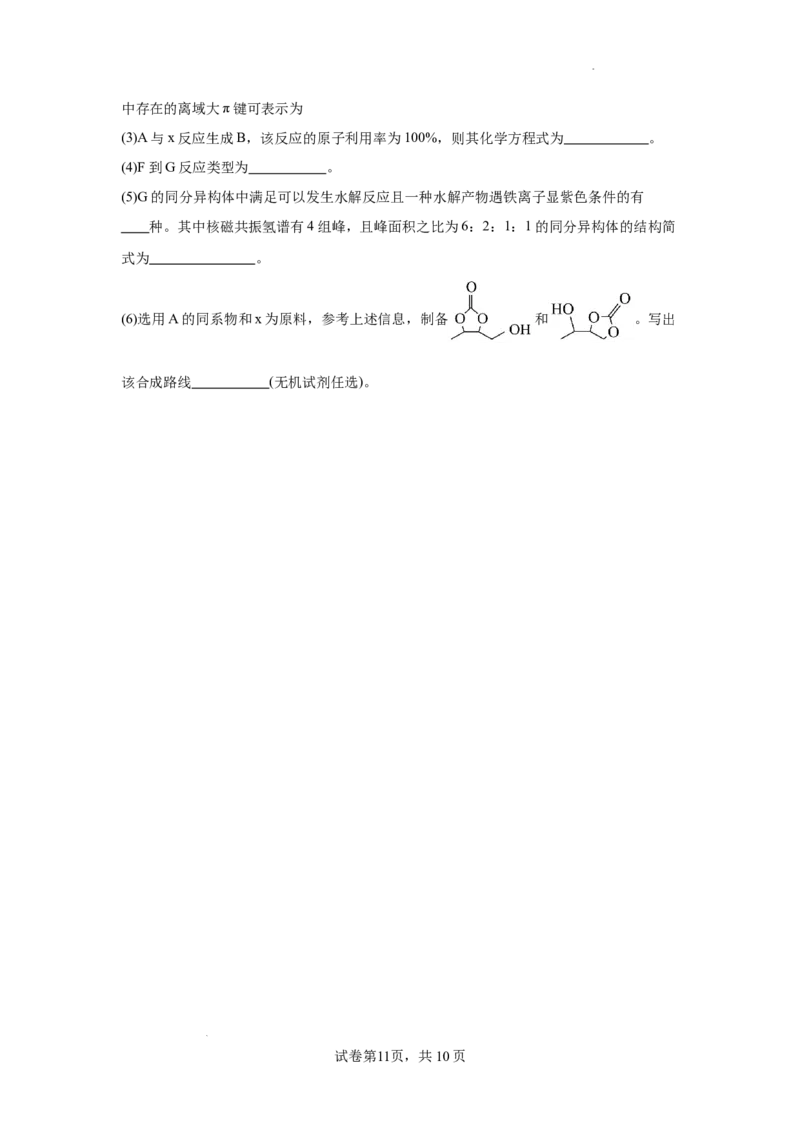 中存在的离域大π键可表示为

(3)A与x反应生成B，该反应的原子利用率为100%，则其化学方程式为____。

(4)F到G反应类型为____。

(5)G的同分异构体中满足可以发生水解反应且一种水解产物遇铁离子显紫色条件的有____种。其中核磁共振氢谱有4组峰，且峰面积之比为6：2：1：1的同分异构体的结构简式为____。

(6)选用A的同系物和x为原料，参考上述信息，制备 O O O OH 和 HO O O O 。写出该合成路线____(无机试剂任选)。

试卷第11页，共10页